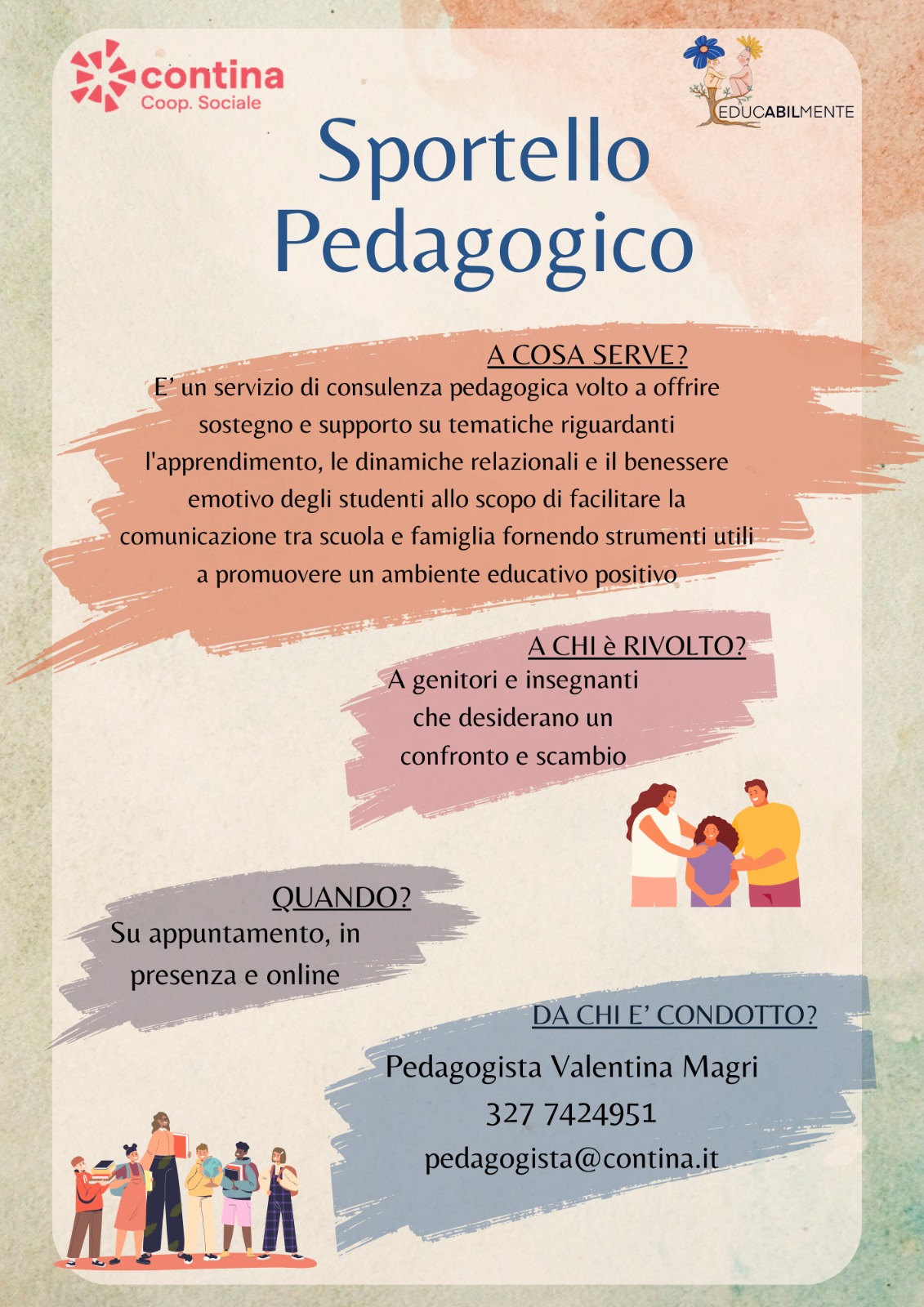 contina
Coop. Sociale

EDUCABILMENTE

Sportello Pedagogico

A COSA SERVE?
E' un servizio di consulenza pedagogica volto a offrire sostegno e supporto su tematiche riguardanti l'apprendimento, le dinamiche relazionali e il benessere emotivo degli studenti allo scopo di facilitare la comunicazione tra scuola e famiglia fornendo strumenti utili a promuovere un ambiente educativo positivo

A CHI è RIVOLTO?
A genitori e insegnanti che desiderano un confronto e scambio

QUANDO?
Su appuntamento, in presenza e online

DA CHI E' CONDOTTO?
Pedagogista Valentina Magri
327 7424951
pedagogista@contina.it